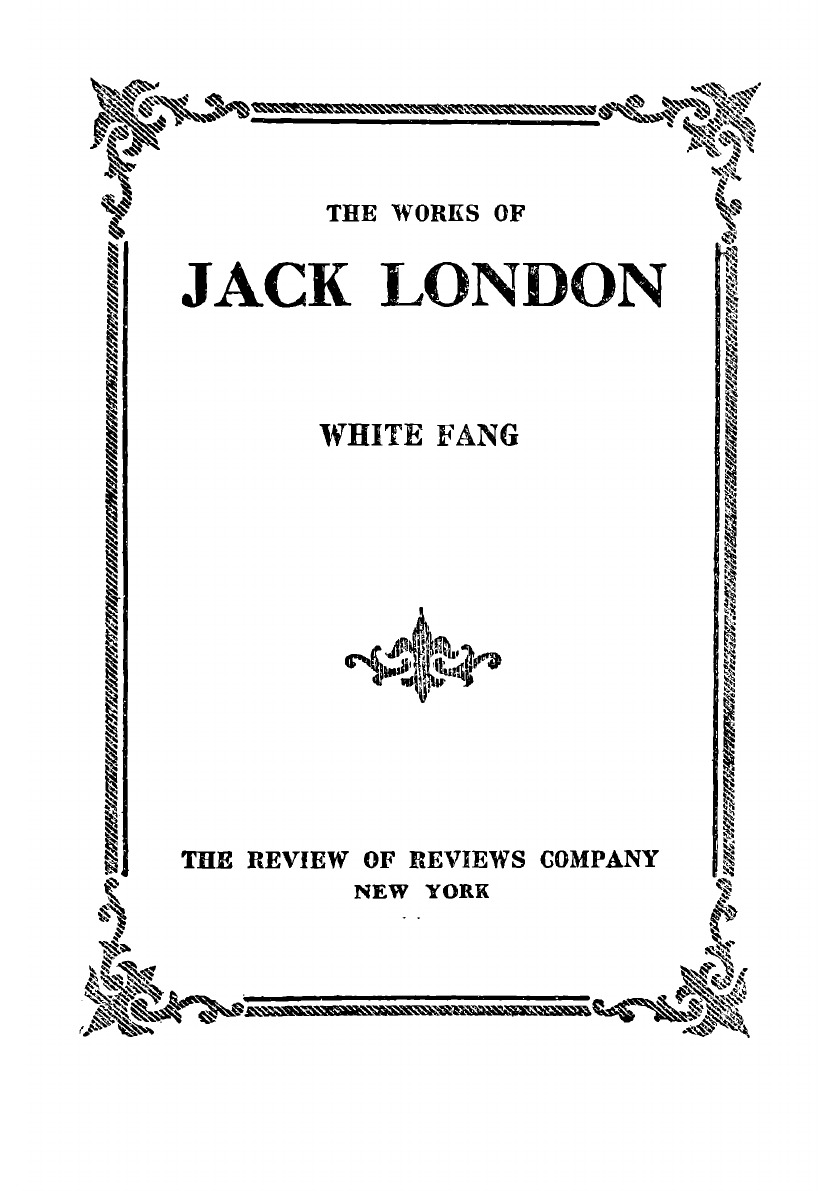 THE WORKS OF

JACK LONDON

WHITE FANG

THE REVIEW OF REVIEWS COMPANY
NEW YORK